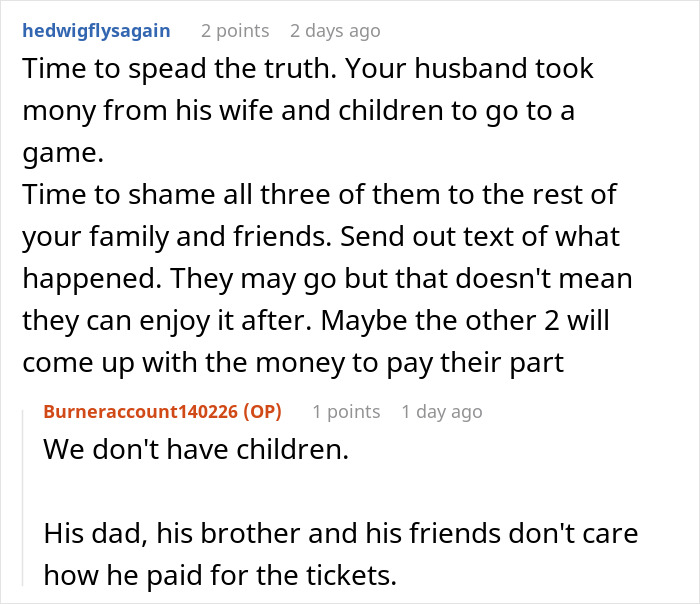 hedwigflysagain 2 points 2 days ago
Time to spead the truth. Your husband took mony from his wife and children to go to a game.
Time to shame all three of them to the rest of your family and friends. Send out text of what happened. They may go but that doesn't mean they can enjoy it after. Maybe the other 2 will come up with the money to pay their part

Burneraccount140226 (OP) 1 points 1 day ago
We don't have children.

His dad, his brother and his friends don't care how he paid for the tickets.